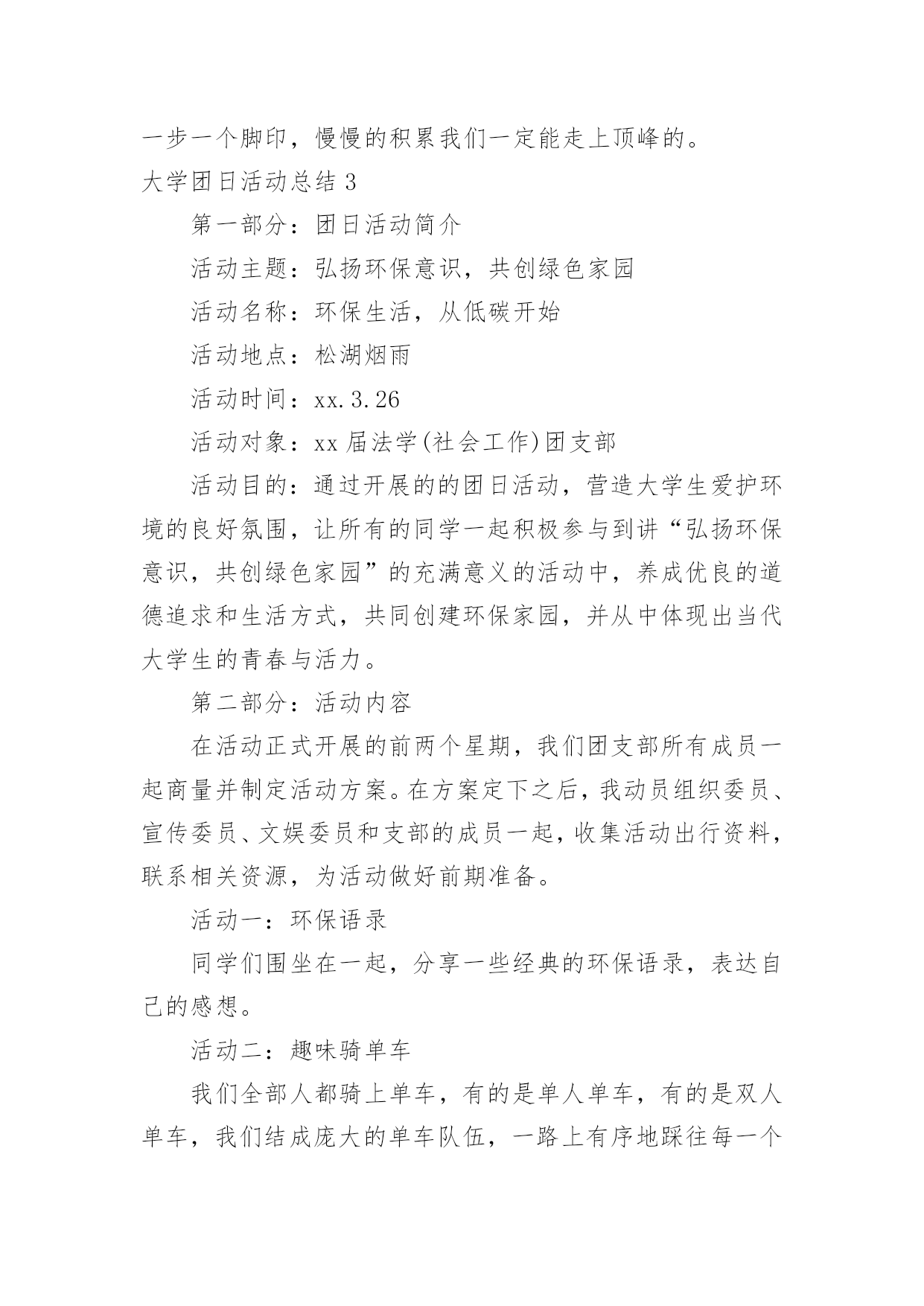 一步一个脚印，慢慢的积累我们一定能走上顶峰的。

大学团日活动总结 3

第一部分：团日活动简介

活动主题：弘扬环保意识，共创绿色家园

活动名称：环保生活，从低碳开始

活动地点：松湖烟雨

活动时间：xx.3.26

活动对象：xx 届法学(社会工作)团支部

活动目的：通过开展的的团日活动，营造大学生爱护环境的良好氛围，让所有的同学一起积极参与到讲“弘扬环保意识，共创绿色家园”的充满意义的活动中，养成优良的道德追求和生活方式，共同创建环保家园，并从中体现出当代大学生的青春与活力。

第二部分：活动内容

在活动正式开展的前两个星期，我们团支部所有成员一起商量并制定活动方案。在方案定下之后，我动员组织委员、宣传委员、文娱委员和支部的成员一起，收集活动出行资料，联系相关资源，为活动做好前期准备。

活动一：环保语录

同学们围坐在一起，分享一些经典的环保语录，表达自己的感想。

活动二：趣味骑单车

我们全部人都骑上单车，有的是单人单车，有的是双人单车，我们结成庞大的单车队伍，一路上有序地踩往每一个